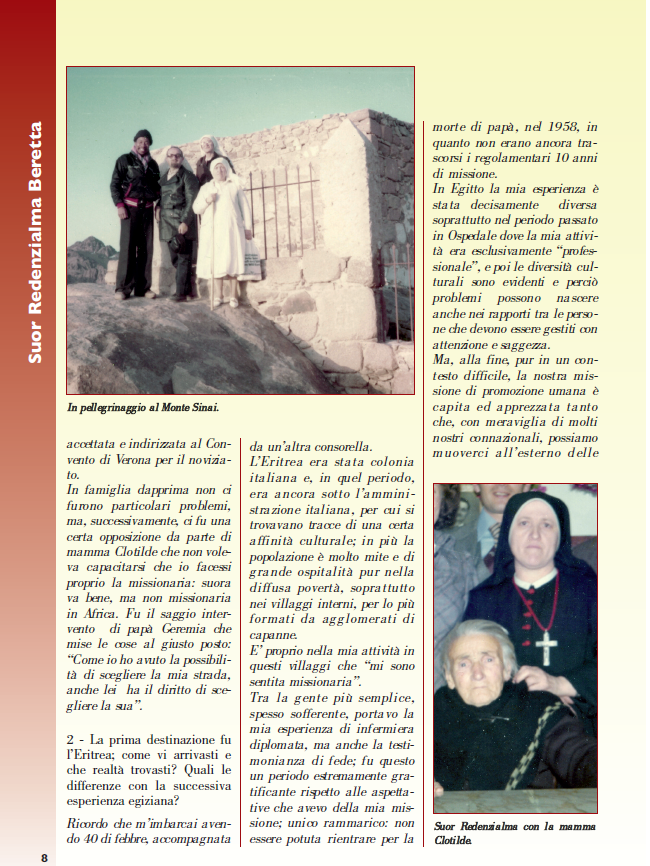 Suor Redenzialma Beretta

In pellegrinaggio al Monte Sinai.

accettata e indirizzata al Convento di Verona per il noviziato.
In famiglia dapprima non ci furono particolari problemi, ma, successivamente, ci fu una certa opposizione da parte di mamma Clotilde che non voleva capacitarsi che io facessi proprio la missionaria: suora va bene, ma non missionaria in Africa. Fu il saggio intervento di papà Geremia che mise le cose al giusto posto: "Come io ho avuto la possibilità di scegliere la mia strada, anche lei ha il diritto di scegliere la sua".

2 - La prima destinazione fu l'Eritrea; come vi arrivasti e che realtà trovasti? Quali le differenze con la successiva esperienza egiziana?

Ricordo che m'imbarcai avendo 40 di febbre, accompagnata da un'altra consorella.
L'Eritrea era stata colonia italiana e, in quel periodo, era ancora sotto l'amministrazione italiana, per cui si trovavano tracce di una certa affinità culturale; in più la popolazione è molto mite e di grande ospitalità pur nella diffusa povertà, soprattutto nei villaggi interni, per lo più formati da agglomerati di capanne.
E' proprio nella mia attività in questi villaggi che "mi sono sentita missionaria".
Tra la gente più semplice, spesso sofferente, portavo la mia esperienza di infermiera diplomata, ma anche la testimonianza di fede; fu questo un periodo estremamente gratificante rispetto alle aspettative che avevo della mia missione; unico rammarico: non essere potuta rientrare per la morte di papà, nel 1958, in quanto non erano ancora trascorsi i regolamentari 10 anni di missione.
In Egitto la mia esperienza è stata decisamente diversa soprattutto nel periodo passato in Ospedale dove la mia attività era esclusivamente "professionale", e poi le diversità culturali sono evidenti e perciò problemi possono nascere anche nei rapporti tra le persone che devono essere gestiti con attenzione e saggezza.
Ma, alla fine, pur in un contesto difficile, la nostra missione di promozione umana è capita ed apprezzata tanto che, con meraviglia di molti nostri connazionali, possiamo muoverci all'esterno delle

Suor Redenzialma con la mamma Clotilde.

8